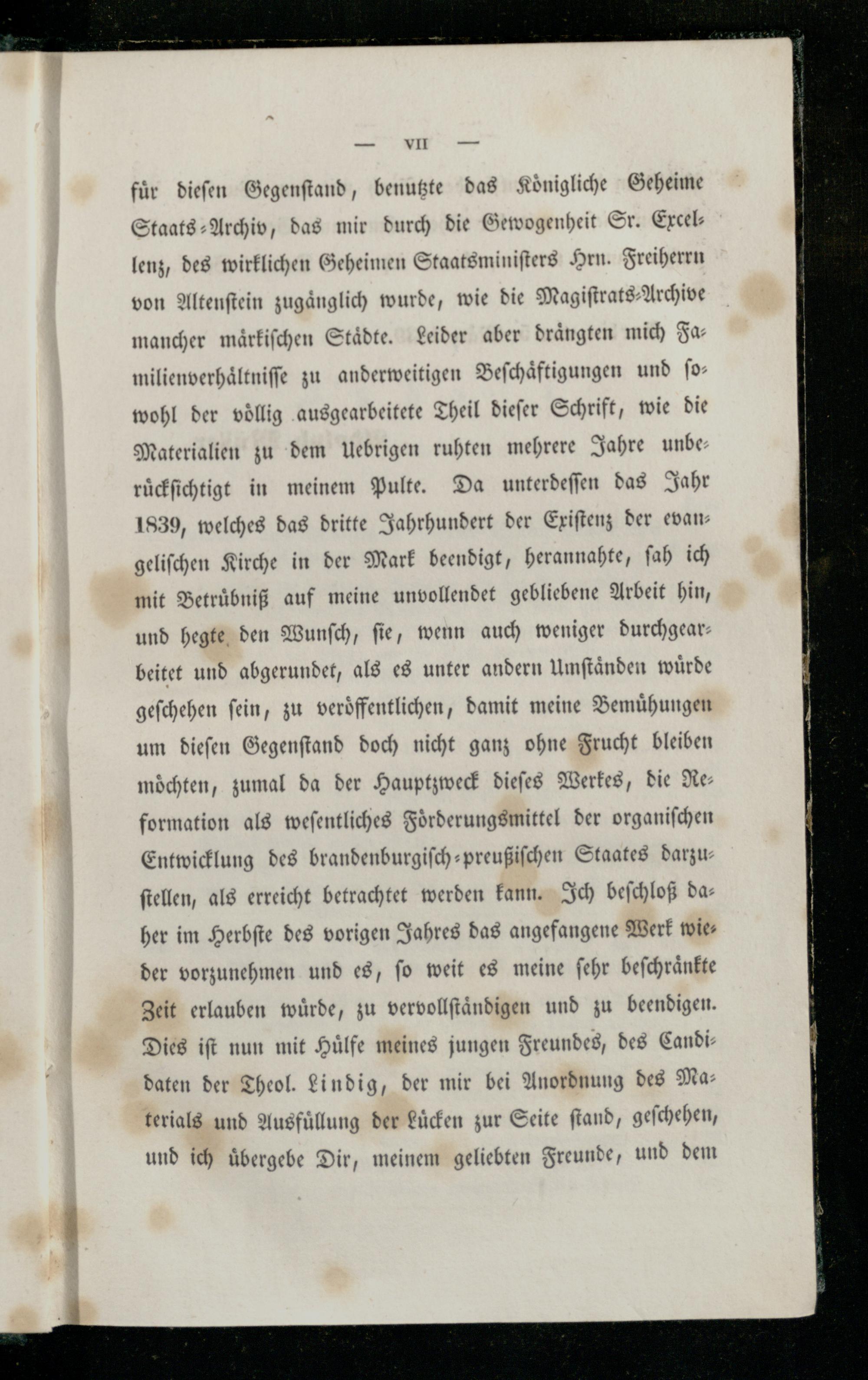 — VII —

für diesen Gegenstand, benutzte das Königliche Geheime Staats-Archiv, das mir durch die Gewogenheit Sr. Excellenz, des wirklichen Geheimen Staatsministers Hrn. Freiherrn von Altenstein zugänglich wurde, wie die Magistrats-Archive mancher märkischen Städte. Leider aber drängten mich Familienverhältnisse zu anderweitigen Beschäftigungen und sowohl der völlig ausgearbeitete Theil dieser Schrift, wie die Materialien zu dem Uebrigen ruhten mehrere Jahre unberücksichtigt in meinem Pulte. Da unterdessen das Jahr 1839, welches das dritte Jahrhundert der Existenz der evangelischen Kirche in der Mark beendigt, herannahte, sah ich mit Betrübniß auf meine unvollendet gebliebene Arbeit hin, und hegte den Wunsch, sie, wenn auch weniger durchgearbeitet und abgerundet, als es unter andern Umständen würde geschehen sein, zu veröffentlichen, damit meine Bemühungen um diesen Gegenstand doch nicht ganz ohne Frucht bleiben möchten, zumal da der Hauptzweck dieses Werkes, die Reformation als wesentliches Förderungsmittel der organischen Entwicklung des brandenburgisch-preußischen Staates darzustellen, als erreicht betrachtet werden kann. Ich beschloß daher im Herbste des vorigen Jahres das angefangene Werk wieder vorzunehmen und es, so weit es meine sehr beschränkte Zeit erlauben würde, zu vervollständigen und zu beendigen. Dies ist nun mit Hülfe meines jungen Freundes, des Candidaten der Theol. Lindig, der mir bei Anordnung des Materials und Ausfüllung der Lücken zur Seite stand, geschehen, und ich übergebe Dir, meinem geliebten Freunde, und dem